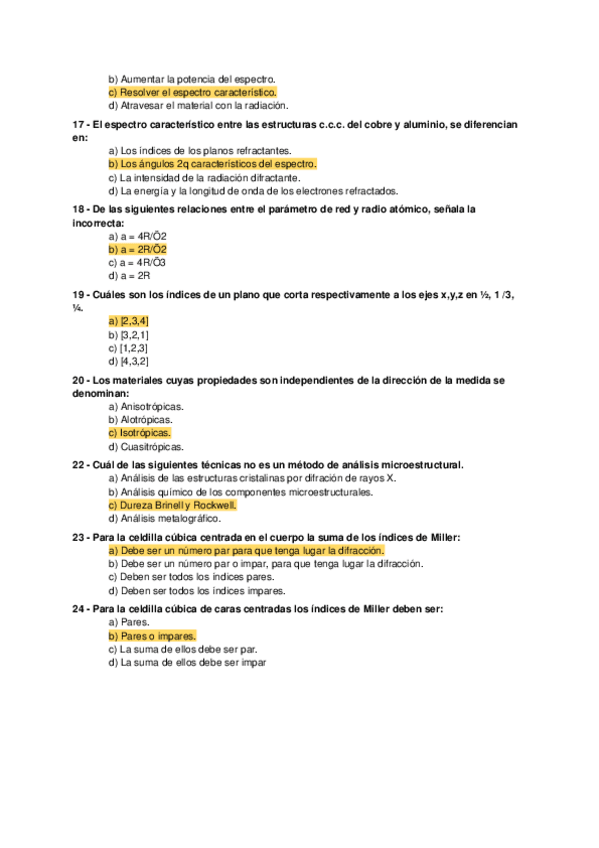 b) Aumentar la potencia del espectro.
c) Resolver el espectro característico.
d) Atravesar el material con la radiación.

17 - El espectro característico entre las estructuras c.c.c. del cobre y aluminio, se diferencian en:
a) Los índices de los planos refractantes.
b) Los ángulos 2q característicos del espectro.
c) La intensidad de la radiación difractante.
d) La energía y la longitud de onda de los electrones refractados.

18 - De las siguientes relaciones entre el parámetro de red y radio atómico, señala la incorrecta:
a) a = 4R/Ö2
b) a = 2R/Ö2
c) a = 4R/Ö3
d) a = 2R

19 - Cuáles son los índices de un plano que corta respectivamente a los ejes x,y,z en ½, 1 /3, ¼.
a) [2,3,4]
b) [3,2,1]
c) [1,2,3]
d) [4,3,2]

20 - Los materiales cuyas propiedades son independientes de la dirección de la medida se denominan:
a) Anisotrópicas.
b) Alotrópicas.
c) Isotrópicas.
d) Cuasitrópicas.

22 - Cuál de las siguientes técnicas no es un método de análisis microestructural.
a) Análisis de las estructuras cristalinas por difración de rayos X.
b) Análisis químico de los componentes microestructurales.
c) Dureza Brinell y Rockwell.
d) Análisis metalográfico.

23 - Para la celdilla cúbica centrada en el cuerpo la suma de los índices de Miller:
a) Debe ser un número par para que tenga lugar la difracción.
b) Debe ser un número par o impar, para que tenga lugar la difracción.
c) Deben ser todos los índices pares.
d) Deben ser todos los índices impares.

24 - Para la celdilla cúbica de caras centradas los índices de Miller deben ser:
a) Pares.
b) Pares o impares.
c) La suma de ellos debe ser par.
d) La suma de ellos debe ser impar